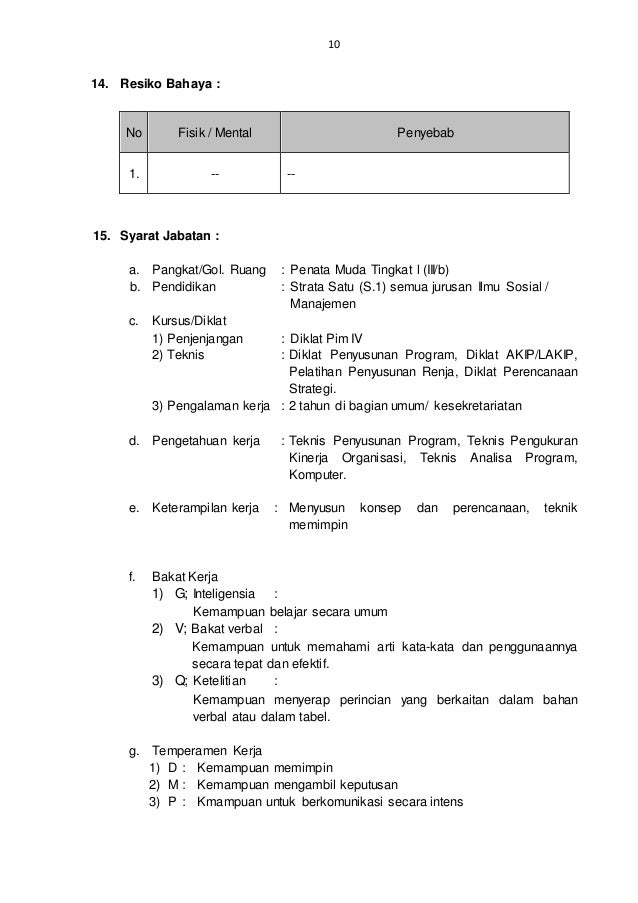 10

14. Resiko Bahaya :

| No | Fisik / Mental | Penyebab |
|---|---|---|
| 1. | -- | -- |

15. Syarat Jabatan :

a. Pangkat/Gol. Ruang : Penata Muda Tingkat I (III/b)
b. Pendidikan : Strata Satu (S.1) semua jurusan Ilmu Sosial / Manajemen
c. Kursus/Diklat
1) Penjenjangan : Diklat Pim IV
2) Teknis : Diklat Penyusunan Program, Diklat AKIP/LAKIP, Pelatihan Penyusunan Renja, Diklat Perencanaan Strategi.
3) Pengalaman kerja : 2 tahun di bagian umum/ kesekretariatan

d. Pengetahuan kerja : Teknis Penyusunan Program, Teknis Pengukuran Kinerja Organisasi, Teknis Analisa Program, Komputer.

e. Keterampilan kerja : Menyusun konsep dan perencanaan, teknik memimpin

f. Bakat Kerja
1) G; Inteligensia :
Kemampuan belajar secara umum
2) V; Bakat verbal :
Kemampuan untuk memahami arti kata-kata dan penggunaannya secara tepat dan efektif.
3) Q; Ketelitian :
Kemampuan menyerap perincian yang berkaitan dalam bahan verbal atau dalam tabel.

g. Temperamen Kerja
1) D : Kemampuan memimpin
2) M : Kemampuan mengambil keputusan
3) P : Kmampuan untuk berkomunikasi secara intens